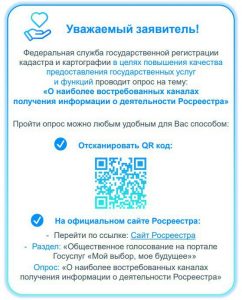 Уважаемый заявитель!

Федеральная служба государственной регистрации кадастра и картографии в целях повышения качества предоставления государственных услуг и функций проводит опрос на тему:
«О наиболее востребованных каналах получения информации о деятельности Росреестра»

Пройти опрос можно любым удобным для Вас способом:

Отсканировать QR код:

На официальном сайте Росреестра:

- Перейти по ссылке: Сайт Росреестра
- Раздел: «Общественное голосование на портале Госуслуг «Мой выбор, мое будущее»»
Опрос: «О наиболее востребованных каналах получения информации о деятельности Росреестра»